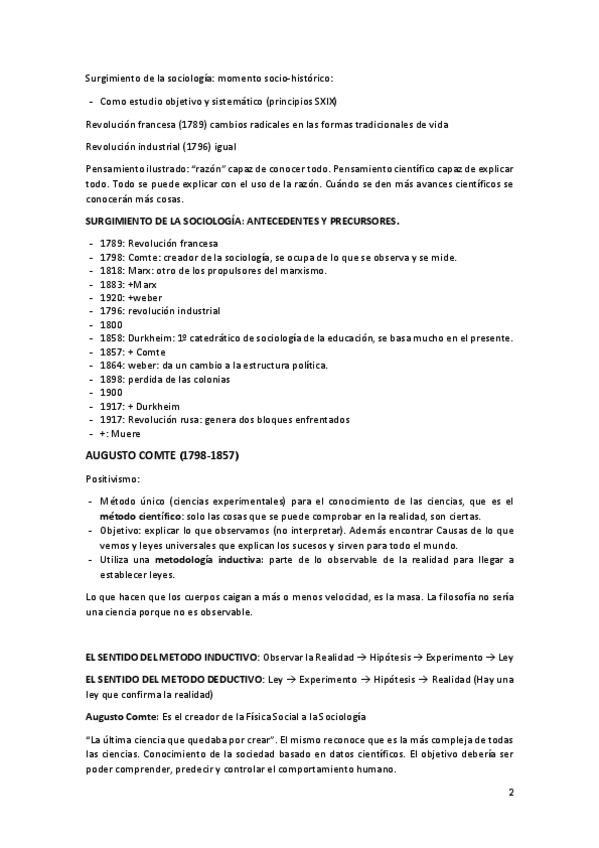 Surgimiento de la sociología: momento socio-histórico:

- Como estudio objetivo y sistemático (principios SXIX)

Revolución francesa (1789) cambios radicales en las formas tradicionales de vida

Revolución industrial (1796) igual

Pensamiento ilustrado: "razón" capaz de conocer todo. Pensamiento científico capaz de explicar todo. Todo se puede explicar con el uso de la razón. Cuándo se den más avances científicos se conocerán más cosas.

SURGIMIENTO DE LA SOCIOLOGÍA: ANTECEDENTES Y PRECURSORES.

- 1789: Revolución francesa
- 1798: Comte: creador de la sociología, se ocupa de lo que se observa y se mide.
- 1818: Marx: otro de los propulsores del marxismo.
- 1883: +Marx
- 1920: +weber
- 1796: revolución industrial
- 1800
- 1858: Durkheim: 1º catedrático de sociología de la educación, se basa mucho en el presente.
- 1857: + Comte
- 1864: weber: da un cambio a la estructura política.
- 1898: perdida de las colonias
- 1900
- 1917: + Durkheim
- 1917: Revolución rusa: genera dos bloques enfrentados
- +: Muere

AUGUSTO COMTE (1798-1857)

Positivismo:

- Método único (ciencias experimentales) para el conocimiento de las ciencias, que es el método científico: solo las cosas que se puede comprobar en la realidad, son ciertas.
- Objetivo: explicar lo que observamos (no interpretar). Además encontrar Causas de lo que vemos y leyes universales que explican los sucesos y sirven para todo el mundo.
- Utiliza una metodología inductiva: parte de lo observable de la realidad para llegar a establecer leyes.

Lo que hacen que los cuerpos caigan a más o menos velocidad, es la masa. La filosofía no sería una ciencia porque no es observable.

EL SENTIDO DEL METODO INDUCTIVO: Observar la Realidad → Hipótesis → Experimento → Ley

EL SENTIDO DEL METODO DEDUCTIVO: Ley → Experimento → Hipótesis → Realidad (Hay una ley que confirma la realidad)

Augusto Comte: Es el creador de la Física Social a la Sociología

"La última ciencia que quedaba por crear". El mismo reconoce que es la más compleja de todas las ciencias. Conocimiento de la sociedad basado en datos científicos. El objetivo debería ser poder comprender, predecir y controlar el comportamiento humano.

2